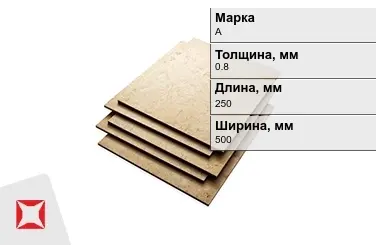 Марка
А

Толщина, мм
0.8

Длина, мм
250

Ширина, мм
500